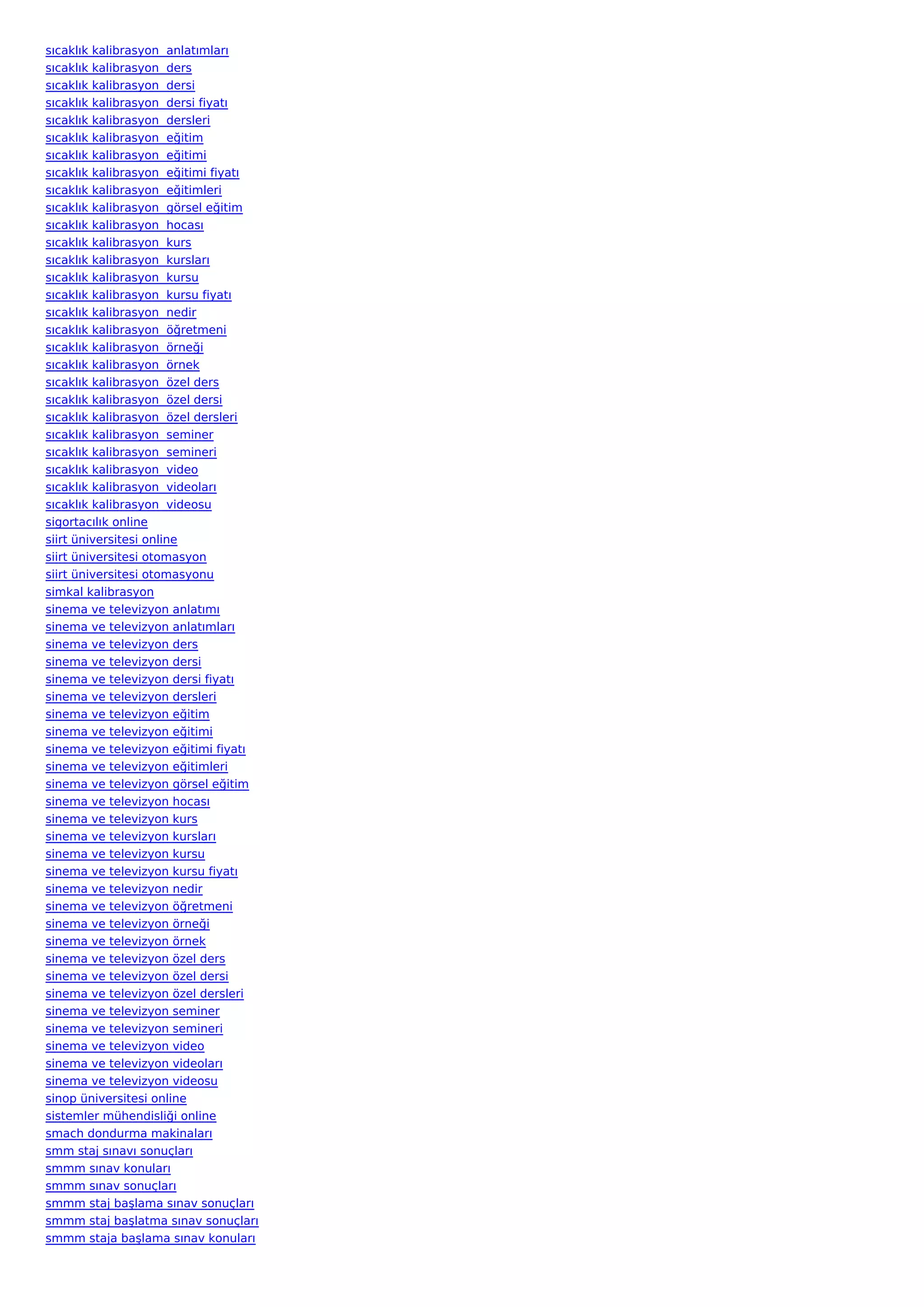 sıcaklık kalibrasyon  anlatımları
sıcaklık kalibrasyon  ders
sıcaklık kalibrasyon  dersi
sıcaklık kalibrasyon  dersi fiyatı
sıcaklık kalibrasyon  dersleri
sıcaklık kalibrasyon  eğitim
sıcaklık kalibrasyon  eğitimi
sıcaklık kalibrasyon  eğitimi fiyatı
sıcaklık kalibrasyon  eğitimleri
sıcaklık kalibrasyon  görsel eğitim
sıcaklık kalibrasyon  hocası
sıcaklık kalibrasyon  kurs
sıcaklık kalibrasyon  kursları
sıcaklık kalibrasyon  kursu
sıcaklık kalibrasyon  kursu fiyatı
sıcaklık kalibrasyon  nedir
sıcaklık kalibrasyon  öğretmeni
sıcaklık kalibrasyon  örneği
sıcaklık kalibrasyon  örnek
sıcaklık kalibrasyon  özel ders
sıcaklık kalibrasyon  özel dersi
sıcaklık kalibrasyon  özel dersleri
sıcaklık kalibrasyon  seminer
sıcaklık kalibrasyon  semineri
sıcaklık kalibrasyon  video
sıcaklık kalibrasyon  videoları
sıcaklık kalibrasyon  videosu
sigortacılık online
siirt üniversitesi online
siirt üniversitesi otomasyon
siirt üniversitesi otomasyonu
simkal kalibrasyon
sinema ve televizyon anlatımı
sinema ve televizyon anlatımları
sinema ve televizyon ders
sinema ve televizyon dersi
sinema ve televizyon dersi fiyatı
sinema ve televizyon dersleri
sinema ve televizyon eğitim
sinema ve televizyon eğitimi
sinema ve televizyon eğitimi fiyatı
sinema ve televizyon eğitimleri
sinema ve televizyon görsel eğitim
sinema ve televizyon hocası
sinema ve televizyon kurs
sinema ve televizyon kursları
sinema ve televizyon kursu
sinema ve televizyon kursu fiyatı
sinema ve televizyon nedir
sinema ve televizyon öğretmeni
sinema ve televizyon örneği
sinema ve televizyon örnek
sinema ve televizyon özel ders
sinema ve televizyon özel dersi
sinema ve televizyon özel dersleri
sinema ve televizyon seminer
sinema ve televizyon semineri
sinema ve televizyon video
sinema ve televizyon videoları
sinema ve televizyon videosu
sinop üniversitesi online
sistemler mühendisliği online
smach dondurma makinaları
smm staj sınavı sonuçları
smmm sınav konuları
smmm sınav sonuçları
smmm staj başlama sınav sonuçları
smmm staj başlatma sınav sonuçları
smmm staja başlama sınav konuları